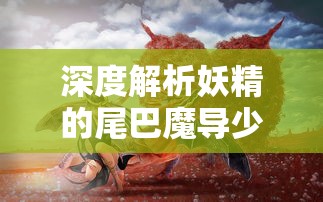 深度解析妖精的尾巴魔导少